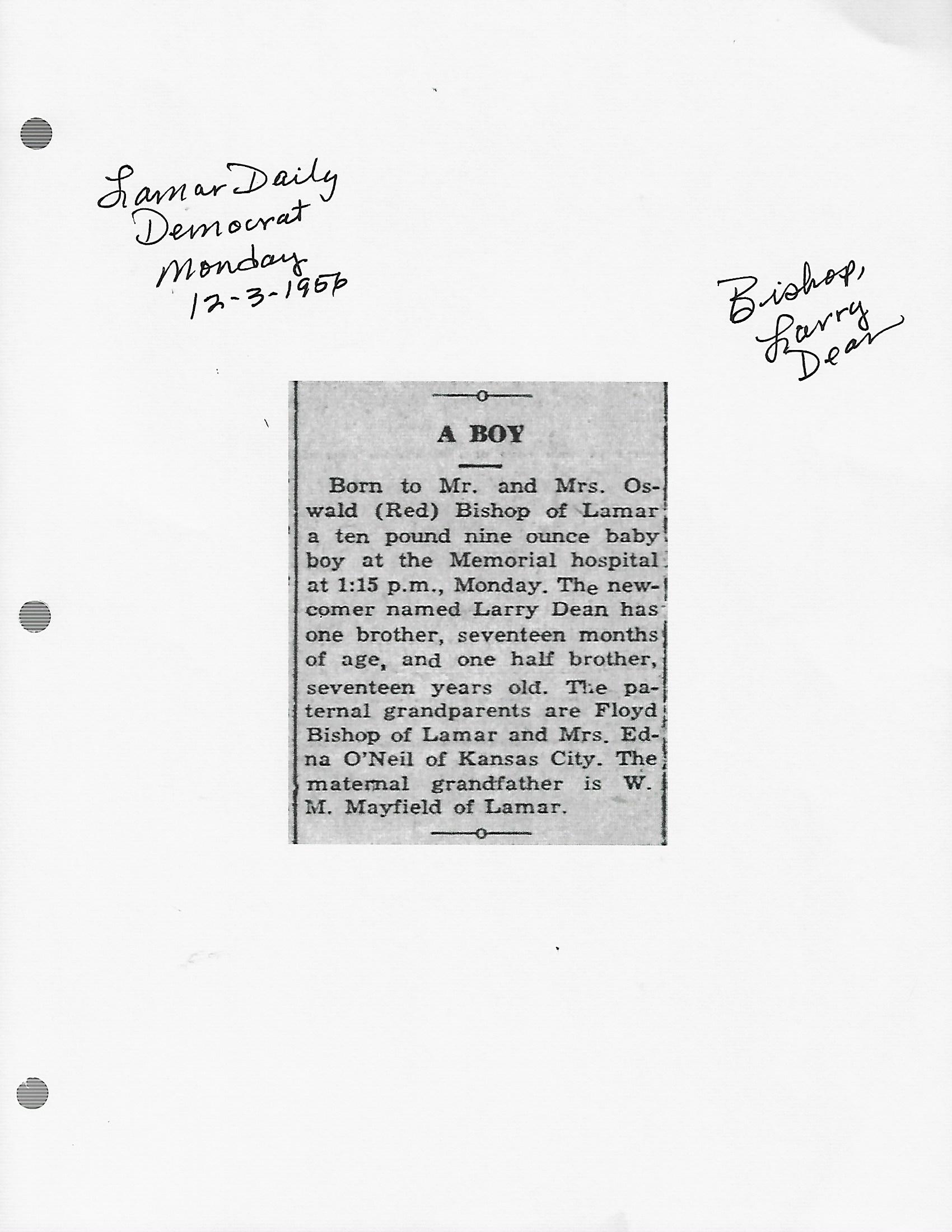 Lamar Daily Democrat Monday 12-3-1956

Bishop, Larry Dean

A BOY

Born to Mr. and Mrs. Oswald (Red) Bishop of Lamar a ten pound nine ounce baby boy at the Memorial hospital at 1:15 p.m., Monday. The newcomer named Larry Dean has one brother, seventeen months of age, and one half brother, seventeen years old. The paternal grandparents are Floyd Bishop of Lamar and Mrs. Edna O'Neil of Kansas City. The maternal grandfather is W. M. Mayfield of Lamar.